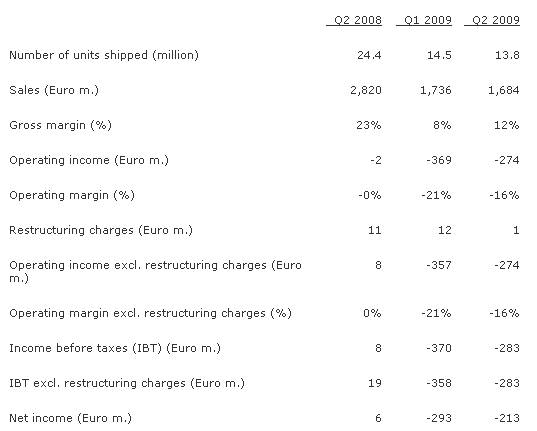 |  | Q2 2008 | Q1 2009 | Q2 2009 |
|---|---|---|---|
| Number of units shipped (million) | 24.4 | 14.5 | 13.8 |
| Sales (Euro m.) | 2,820 | 1,736 | 1,684 |
| Gross margin (%) | 23% | 8% | 12% |
| Operating income (Euro m.) | -2 | -369 | -274 |
| Operating margin (%) | -0% | -21% | -16% |
| Restructuring charges (Euro m.) | 11 | 12 | 1 |
| Operating income excl. restructuring charges (Euro m.) | 8 | -357 | -274 |
| Operating margin excl. restructuring charges (%) | 0% | -21% | -16% |
| Income before taxes (IBT) (Euro m.) | 8 | -370 | -283 |
| IBT excl. restructuring charges (Euro m.) | 19 | -358 | -283 |
| Net income (Euro m.) | 6 | -293 | -213 |